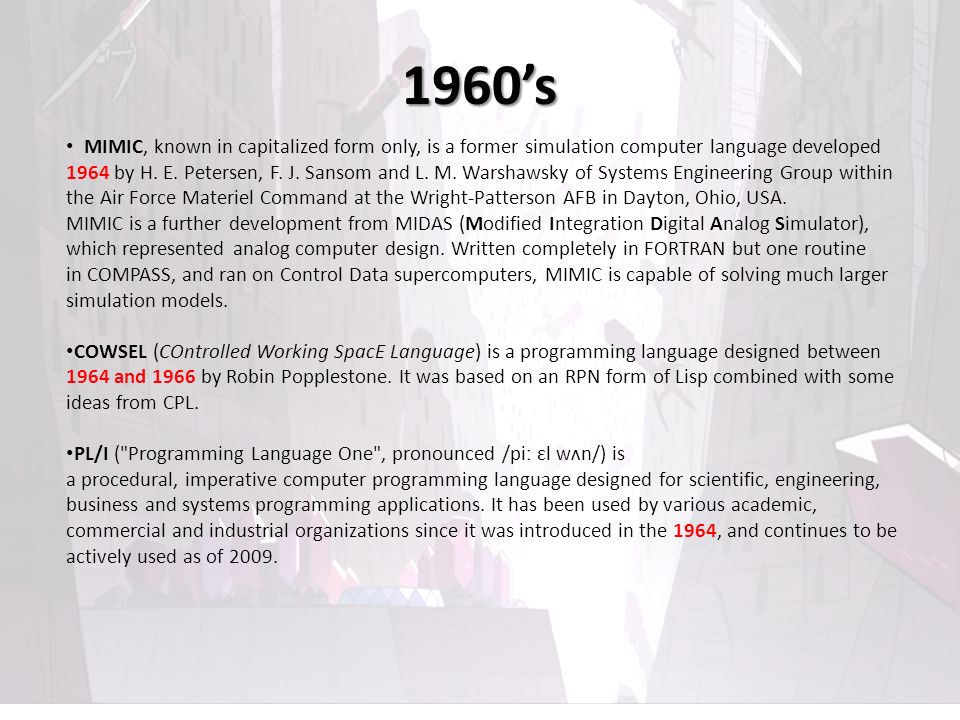 1960’s

• MIMIC, known in capitalized form only, is a former simulation computer language developed 1964 by H. E. Petersen, F. J. Sansom and L. M. Warshawsky of Systems Engineering Group within the Air Force Materiel Command at the Wright-Patterson AFB in Dayton, Ohio, USA.
MIMIC is a further development from MIDAS (Modified Integration Digital Analog Simulator), which represented analog computer design. Written completely in FORTRAN but one routine in COMPASS, and ran on Control Data supercomputers, MIMIC is capable of solving much larger simulation models.

•COWSEL (COntrolled Working SpacE Language) is a programming language designed between 1964 and 1966 by Robin Popplestone. It was based on an RPN form of Lisp combined with some ideas from CPL.

•PL/I ("Programming Language One", pronounced /piː ɛl wʌn/) is a procedural, imperative computer programming language designed for scientific, engineering, business and systems programming applications. It has been used by various academic, commercial and industrial organizations since it was introduced in the 1964, and continues to be actively used as of 2009.